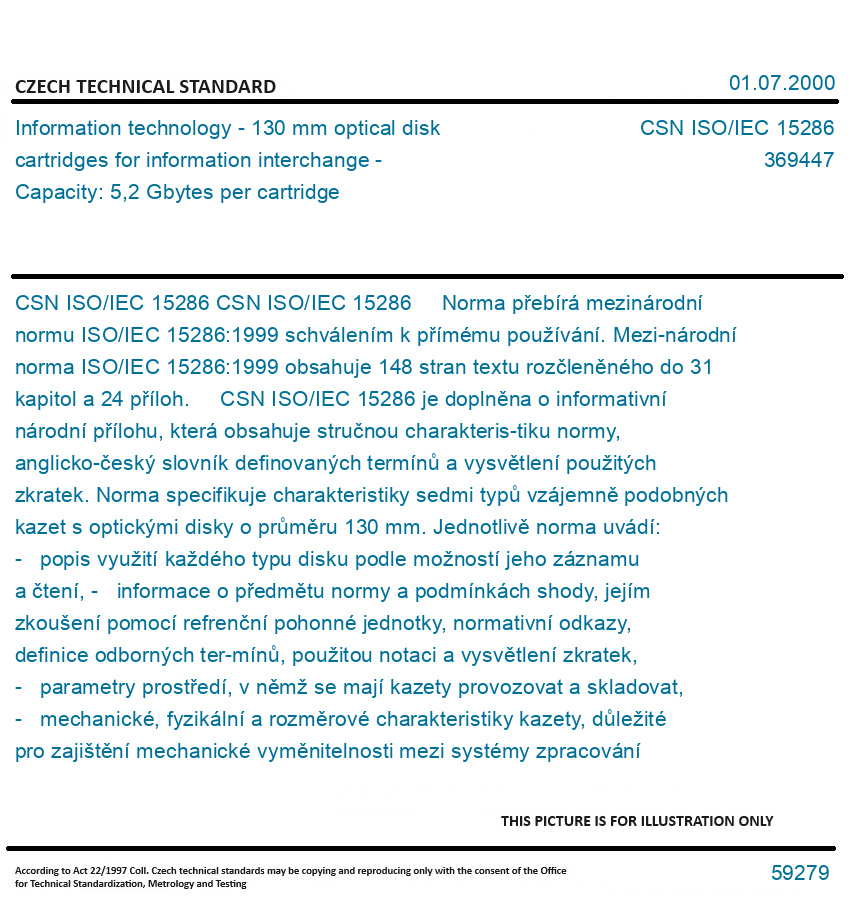 CZECH TECHNICAL STANDARD

01.07.2000

Information technology - 130 mm optical disk cartridges for information interchange - Capacity: 5,2 Gbytes per cartridge

CSN ISO/IEC 15286
369447

CSN ISO/IEC 15286 CSN ISO/IEC 15286 Norma přebírá mezinárodní normu ISO/IEC 15286:1999 schválením k přímému používání. Mezi-národní norma ISO/IEC 15286:1999 obsahuje 148 stran textu rozčleněného do 31 kapitol a 24 příloh. CSN ISO/IEC 15286 je doplněna o informativní národní přílohu, která obsahuje stručnou charakteris-tiku normy, anglicko-český slovník definovaných termínů a vysvětlení použitých zkratek. Norma specifikuje charakteristiky sedmi typů vzájemně podobných kazet s optickými disky o průměru 130 mm. Jednotlivě norma uvádí:
- popis využití každého typu disku podle možností jeho záznamu a čtení, - informace o předmětu normy a podmínkách shody, jejím zkoušení pomocí refrenční pohonné jednotky, normativní odkazy, definice odborných ter-mínů, použitou notaci a vysvětlení zkratek,
- parametry prostředí, v němž se mají kazety provozovat a skladovat,
- mechanické, fyzikální a rozměrové charakteristiky kazety, důležité pro zajištění mechanické vyměnitelnosti mezi systémy zpracování

THIS PICTURE IS FOR ILLUSTRATION ONLY

According to Act 22/1997 Coll. Czech technical standards may be copying and reproducing only with the consent of the Office for Technical Standardization, Metrology and Testing

59279